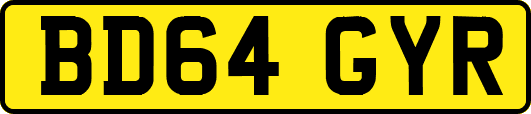 BD64 GYR